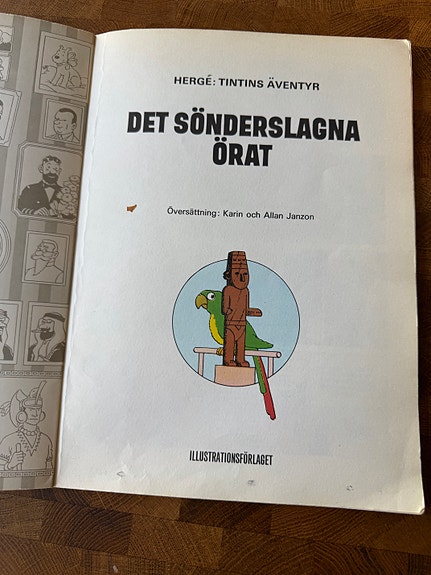 HERGÉ: TINTINS ÄVENTYR

DET SÖNDERSLAGNA ÖRAT

Översättning: Karin och Allan Janzon

ILLUSTRATIONSFÖRLAGET